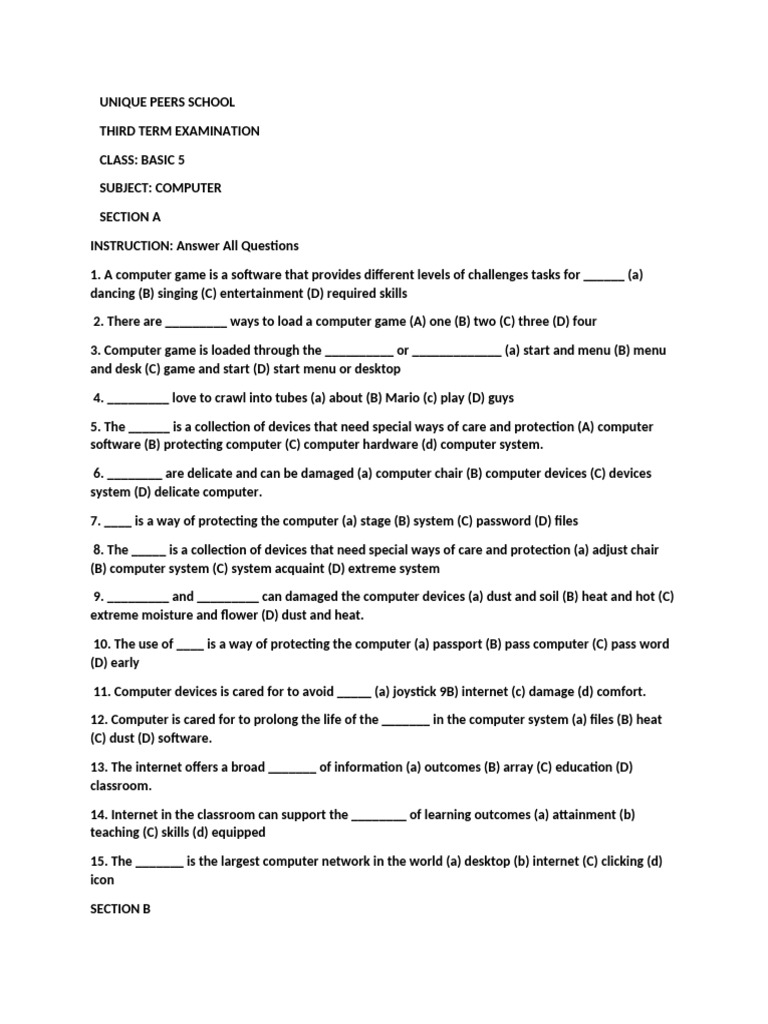 UNIQUE PEERS SCHOOL

THIRD TERM EXAMINATION

CLASS: BASIC 5

SUBJECT: COMPUTER

SECTION A

INSTRUCTION: Answer All Questions

1. A computer game is a software that provides different levels of challenges tasks for ______ (a) dancing (B) singing (C) entertainment (D) required skills

2. There are _________ ways to load a computer game (A) one (B) two (C) three (D) four

3. Computer game is loaded through the __________ or _____________ (a) start and menu (B) menu and desk (C) game and start (D) start menu or desktop

4. _________ love to crawl into tubes (a) about (B) Mario (c) play (D) guys

5. The ______ is a collection of devices that need special ways of care and protection (A) computer software (B) protecting computer (C) computer hardware (d) computer system.

6. ________ are delicate and can be damaged (a) computer chair (B) computer devices (C) devices system (D) delicate computer.

7. ____ is a way of protecting the computer (a) stage (B) system (C) password (D) files

8. The _____ is a collection of devices that need special ways of care and protection (a) adjust chair (B) computer system (C) system acquaint (D) extreme system

9. _________ and _________ can damaged the computer devices (a) dust and soil (B) heat and hot (C) extreme moisture and flower (D) dust and heat.

10. The use of ____ is a way of protecting the computer (a) passport (B) pass computer (C) pass word (D) early

11. Computer devices is cared for to avoid _____ (a) joystick 9B) internet (c) damage (d) comfort.

12. Computer is cared for to prolong the life of the _______ in the computer system (a) files (B) heat (C) dust (D) software.

13. The internet offers a broad _______ of information (a) outcomes (B) array (C) education (D) classroom.

14. Internet in the classroom can support the ________ of learning outcomes (a) attainment (b) teaching (C) skills (d) equipped

15. The _______ is the largest computer network in the world (a) desktop (b) internet (C) clicking (d) icon

SECTION B